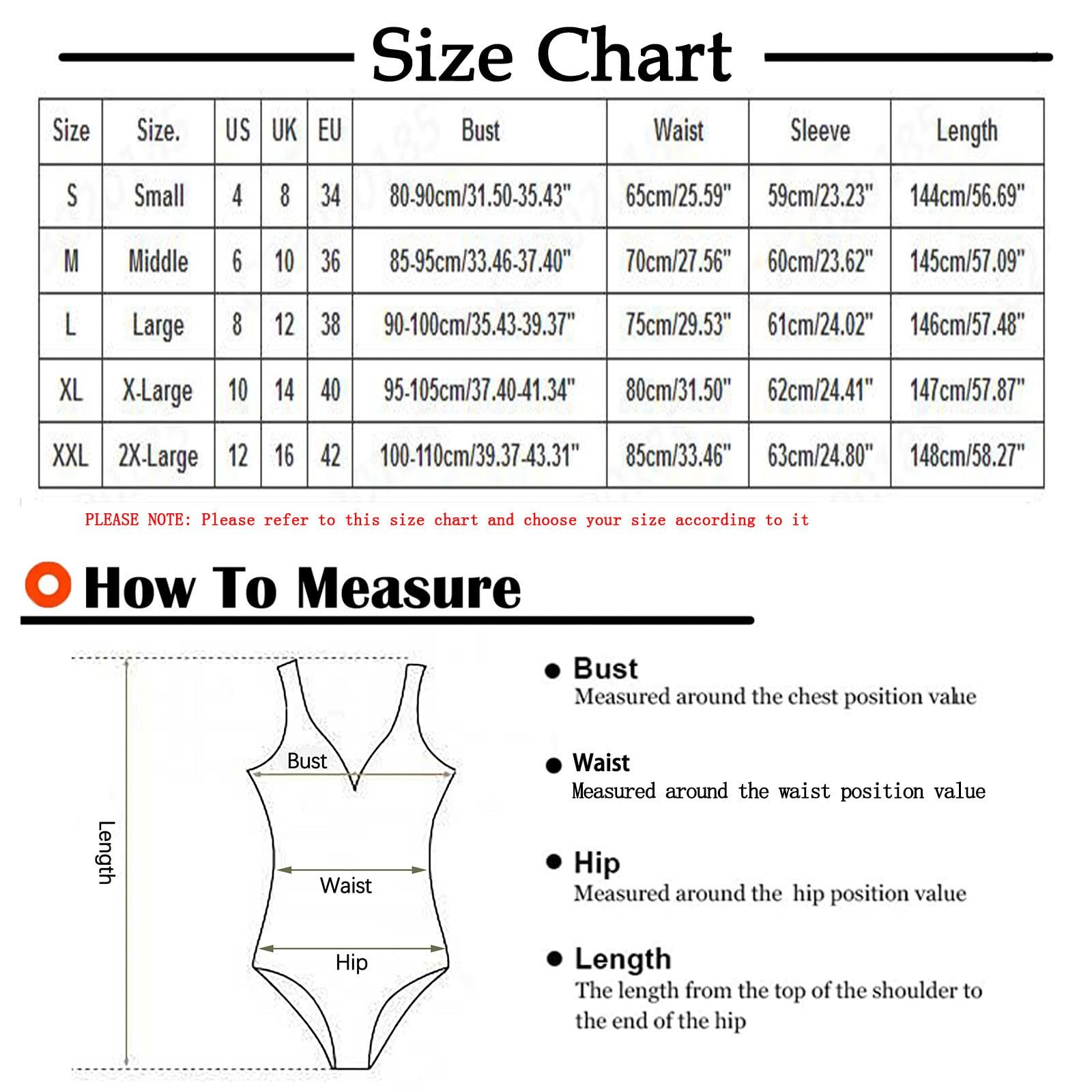 Size Chart

| Size | Size. | US | UK | EU | Bust | Waist | Sleeve | Length |
|---|---|---|---|---|---|---|---|---|
| S | Small | 4 | 8 | 34 | 80-90cm/31.50-35.43" | 65cm/25.59" | 59cm/23.23" | 144cm/56.69" |
| M | Middle | 6 | 10 | 36 | 85-95cm/33.46-37.40" | 70cm/27.56" | 60cm/23.62" | 145cm/57.09" |
| L | Large | 8 | 12 | 38 | 90-100cm/35.43-39.37" | 75cm/29.53" | 61cm/24.02" | 146cm/57.48" |
| XL | X-Large | 10 | 14 | 40 | 95-105cm/37.40-41.34" | 80cm/31.50" | 62cm/24.41" | 147cm/57.87" |
| XXL | 2X-Large | 12 | 16 | 42 | 100-110cm/39.37-43.31" | 85cm/33.46" | 63cm/24.80" | 148cm/58.27" |

PLEASE NOTE: Please refer to this size chart and choose your size according to it

How To Measure

Length

Bust

Waist

Hip

Bust
Measured around the chest position value

Waist
Measured around the waist position value

Hip
Measured around the hip position value

Length
The length from the top of the shoulder to the end of the hip